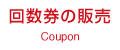 回数券の販売

Coupon